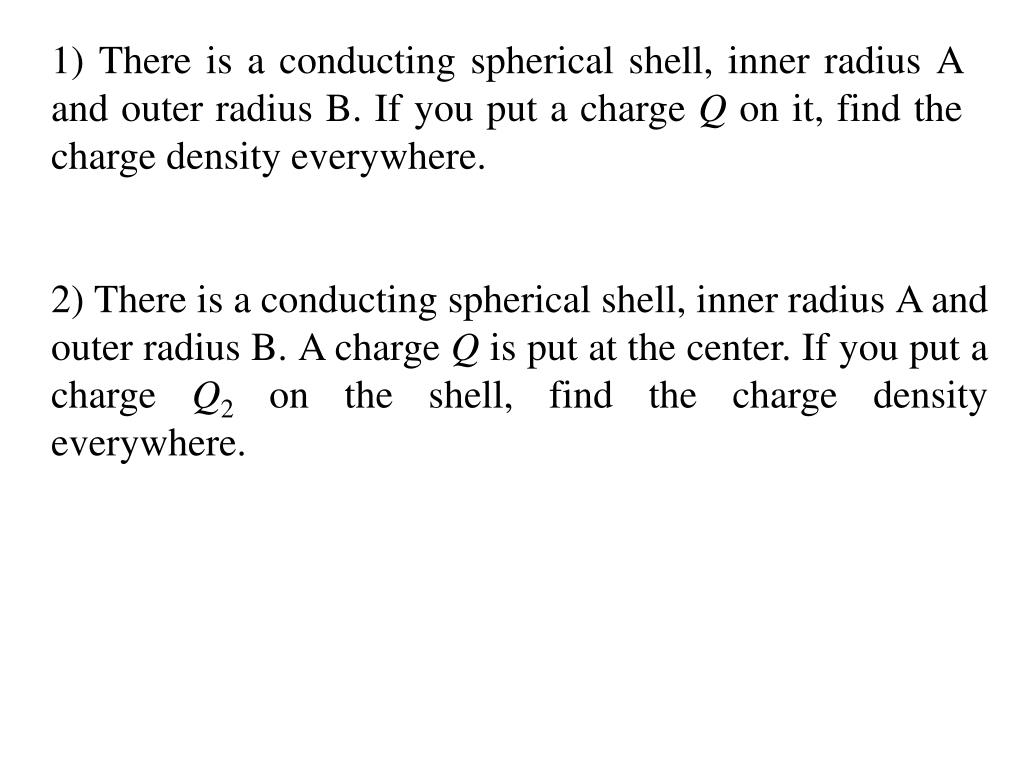 1) There is a conducting spherical shell, inner radius A and outer radius B. If you put a charge $Q$ on it, find the charge density everywhere.

2) There is a conducting spherical shell, inner radius A and outer radius B. A charge $Q$ is put at the center. If you put a charge $Q_2$ on the shell, find the charge density everywhere.